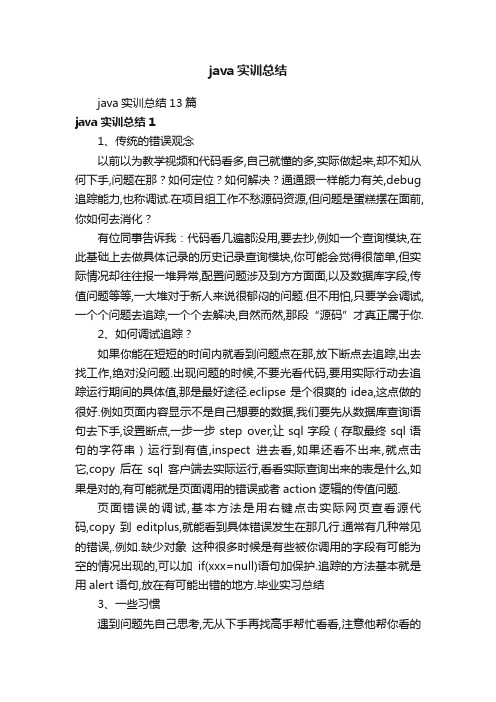 java 实训总结

java 实训总结 13 篇

java 实训总结 1

1、传统的错误观念

以前以为教学视频和代码看多,自己就懂的多,实际做起来,却不知从何下手,问题在那？如何定位？如何解决？通通跟一样能力有关,debug 追踪能力,也称调试.在项目组工作不愁源码资源,但问题是蛋糕摆在面前,你如何去消化？

有位同事告诉我：代码看几遍都没用,要去抄,例如一个查询模块,在此基础上去做具体记录的历史记录查询模块,你可能会觉得很简单,但实际情况却往往报一堆异常,配置问题涉及到方方面面,以及数据库字段,传值问题等等,一大堆对于新人来说很郁闷的问题.但不用怕,只要学会调试,一个个问题去追踪,一个个去解决,自然而然,那段“源码”才真正属于你.

2、如何调试追踪？

如果你能在短短的时间内就看到问题点在那,放下断点去追踪,出去找工作,绝对没问题.出现问题的时候,不要光看代码,要用实际行动去追踪运行期间的具体值,那是最好途径.eclipse 是个很爽的 idea,这点做的很好.例如页面内容显示不是自己想要的数据,我们要先从数据库查询语句去下手,设置断点,一步一步 step over,让 sql 字段（存取最终 sql 语句的字符串）运行到有值,inspect 进去看,如果还看不出来,就点击它,copy 后在 sql 客户端去实际运行,看看实际查询出来的表是什么,如果是对的,有可能就是页面调用的错误或者 action 逻辑的传值问题.

页面错误的调试,基本方法是用右键点击实际网页查看源代码,copy 到 editplus,就能看到具体错误发生在那几行.通常有几种常见的错误,.例如.缺少对象 这种很多时候是有些被你调用的字段有可能为空的情况出现的,可以加 if(xxx=null)语句加保护.追踪的方法基本就是用 alert 语句,放在有可能出错的地方.毕业实习总结

3、一些习惯

遇到问题先自己思考,无从下手再找高手帮忙看看,注意他帮你看的